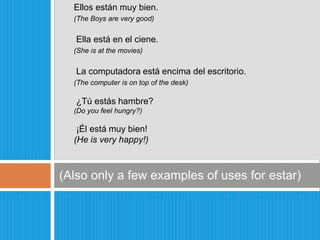 Ellos están muy bien.
(The Boys are very good)

Ella está en el ciene.
(She is at the movies)

La computadora está encima del escritorio.
(The computer is on top of the desk)

¿Tú estás hambre?
(Do you feel hungry?)

¡Él está muy bien!
(He is very happy!)

(Also only a few examples of uses for estar)